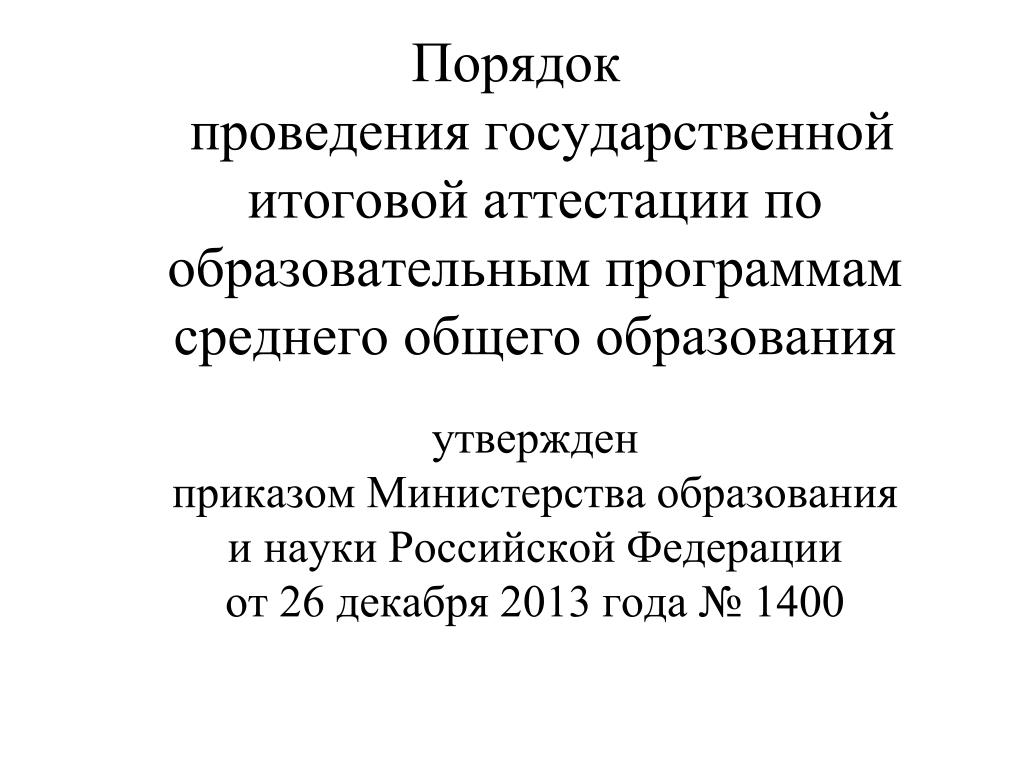 Порядок
проведения государственной итоговой аттестации по образовательным программам среднего общего образования

утвержден
приказом Министерства образования и науки Российской Федерации
от 26 декабря 2013 года № 1400